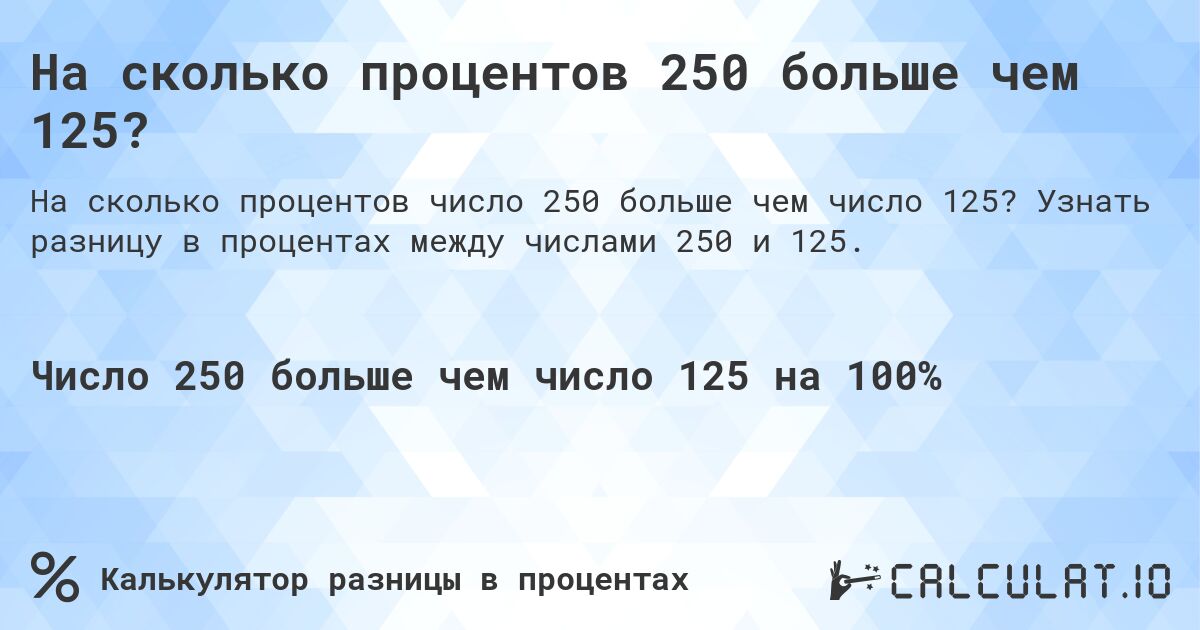 На сколько процентов 250 больше чем 125?

На сколько процентов число 250 больше чем число 125? Узнать разницу в процентах между числами 250 и 125.

Число 250 больше чем число 125 на 100%

%

Калькулятор разницы в процентах

CALCULAT.IO